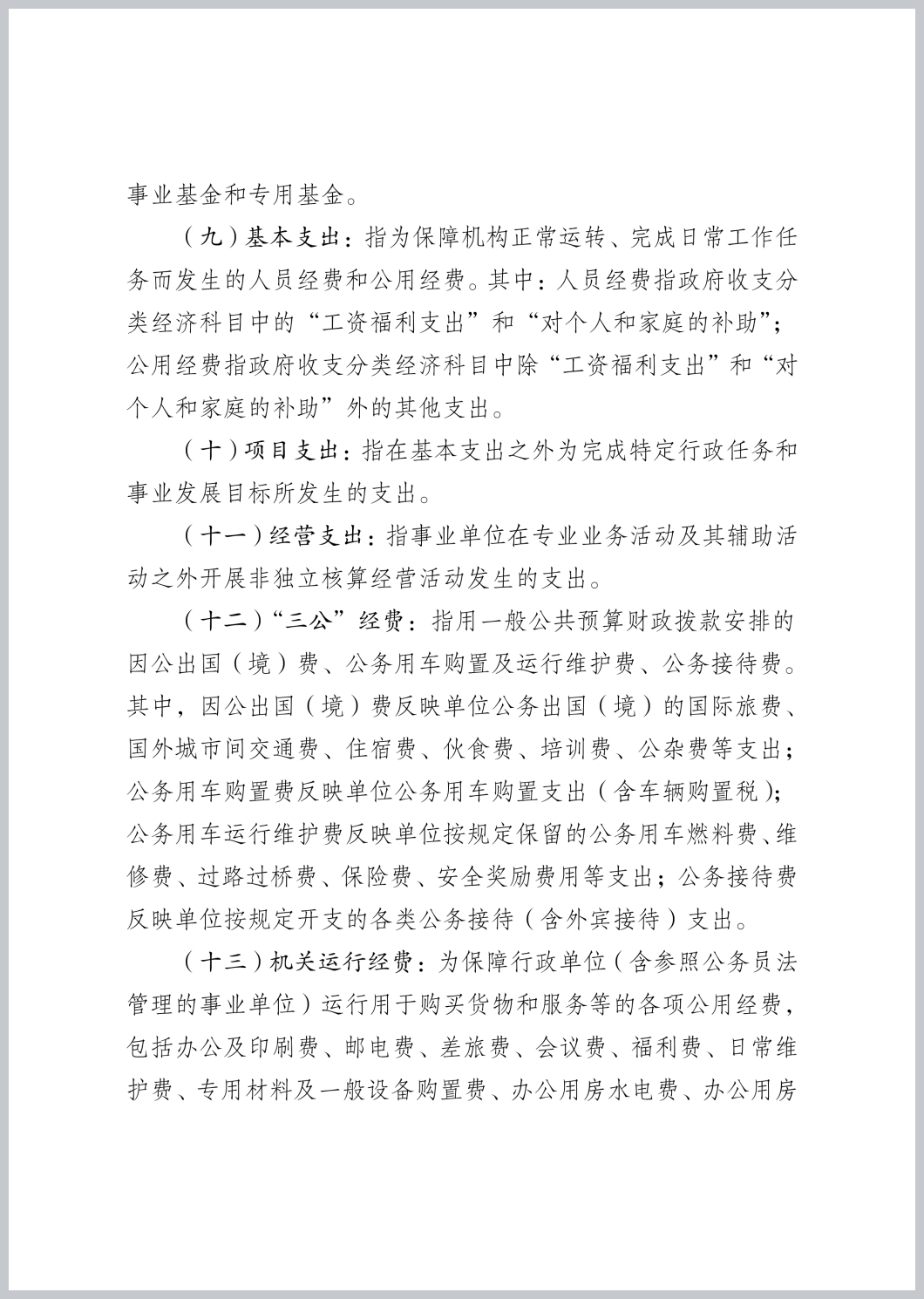 事业基金和专用基金。

（九）基本支出：指为保障机构正常运转、完成日常工作任务而发生的人员经费和公用经费。其中：人员经费指政府收支分类经济科目中的“工资福利支出”和“对个人和家庭的补助”；公用经费指政府收支分类经济科目中除“工资福利支出”和“对个人和家庭的补助”外的其他支出。

（十）项目支出：指在基本支出之外为完成特定行政任务和事业发展目标所发生的支出。

（十一）经营支出：指事业单位在专业业务活动及其辅助活动之外开展非独立核算经营活动发生的支出。

（十二）“三公”经费：指用一般公共预算财政拨款安排的因公出国（境）费、公务用车购置及运行维护费、公务接待费。其中，因公出国（境）费反映单位公务出国（境）的国际旅费、国外城市间交通费、住宿费、伙食费、培训费、公杂费等支出；公务用车购置费反映单位公务用车购置支出（含车辆购置税）；公务用车运行维护费反映单位按规定保留的公务用车燃料费、维修费、过路过桥费、保险费、安全奖励费用等支出；公务接待费反映单位按规定开支的各类公务接待（含外宾接待）支出。

（十三）机关运行经费：为保障行政单位（含参照公务员法管理的事业单位）运行用于购买货物和服务等的各项公用经费，包括办公及印刷费、邮电费、差旅费、会议费、福利费、日常维护费、专用材料及一般设备购置费、办公用房水电费、办公用房